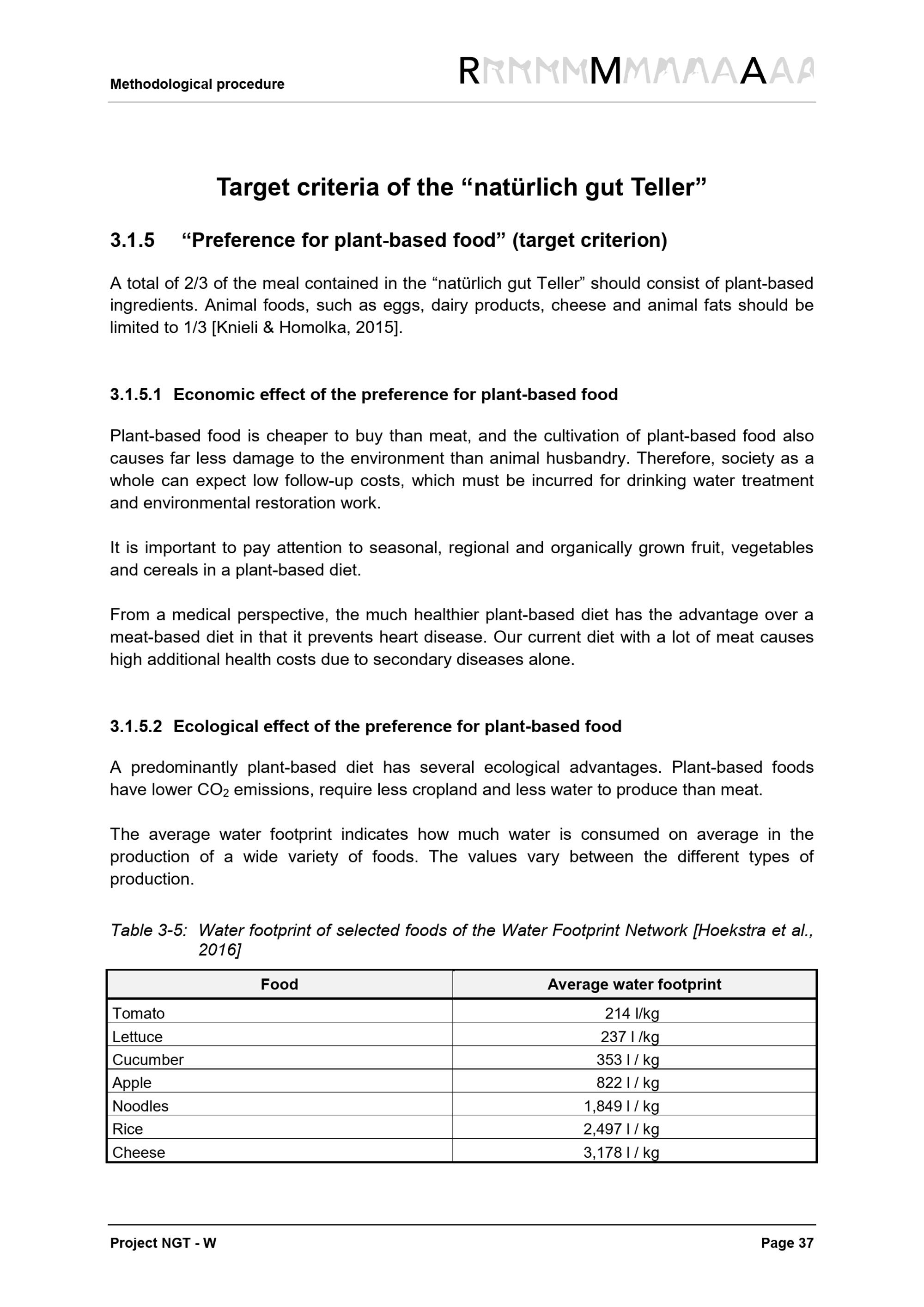 Methodological procedure

RMA

Target criteria of the “natürlich gut Teller”

3.1.5 “Preference for plant-based food” (target criterion)

A total of 2/3 of the meal contained in the “natürlich gut Teller” should consist of plant-based ingredients. Animal foods, such as eggs, dairy products, cheese and animal fats should be limited to 1/3 [Knieli & Homolka, 2015].

3.1.5.1 Economic effect of the preference for plant-based food

Plant-based food is cheaper to buy than meat, and the cultivation of plant-based food also causes far less damage to the environment than animal husbandry. Therefore, society as a whole can expect low follow-up costs, which must be incurred for drinking water treatment and environmental restoration work.

It is important to pay attention to seasonal, regional and organically grown fruit, vegetables and cereals in a plant-based diet.

From a medical perspective, the much healthier plant-based diet has the advantage over a meat-based diet in that it prevents heart disease. Our current diet with a lot of meat causes high additional health costs due to secondary diseases alone.

3.1.5.2 Ecological effect of the preference for plant-based food

A predominantly plant-based diet has several ecological advantages. Plant-based foods have lower $CO_2$ emissions, require less cropland and less water to produce than meat.

The average water footprint indicates how much water is consumed on average in the production of a wide variety of foods. The values vary between the different types of production.

Table 3-5: Water footprint of selected foods of the Water Footprint Network [Hoekstra et al., 2016]

| Food | Average water footprint |
|---|---|
| Tomato | 214 l/kg |
| Lettuce | 237 l /kg |
| Cucumber | 353 l / kg |
| Apple | 822 l / kg |
| Noodles | 1,849 l / kg |
| Rice | 2,497 l / kg |
| Cheese | 3,178 l / kg |

Project NGT - W

Page 37